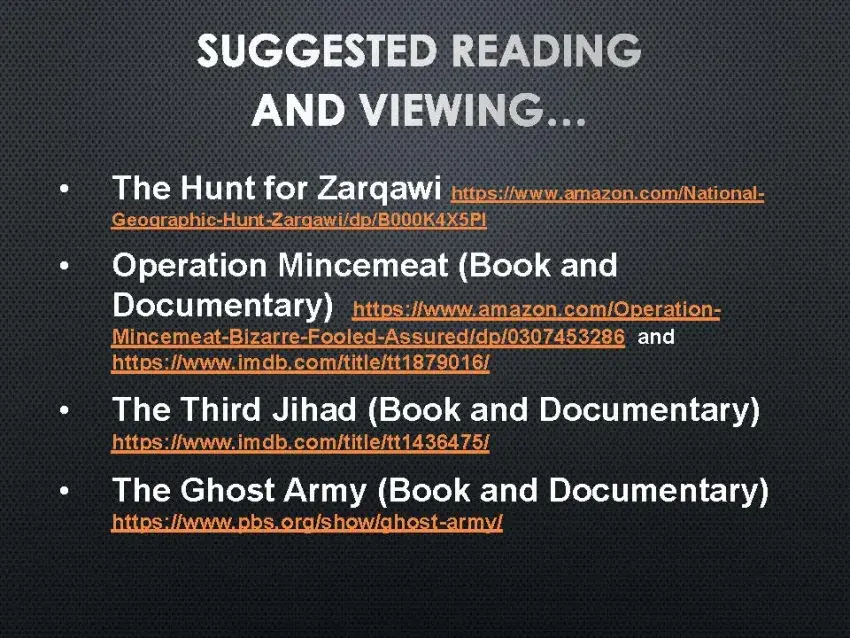 SUGGESTED READING AND VIEWING…

• The Hunt for Zarqawi https://www.amazon.com/National-Geographic-Hunt-Zarqawi/dp/B000K4X5PI

• Operation Mincemeat (Book and Documentary) https://www.amazon.com/Operation-Mincemeat-Bizarre-Fooled-Assured/dp/0307453286 and https://www.imdb.com/title/tt1879016/

• The Third Jihad (Book and Documentary) https://www.imdb.com/title/tt1436475/

• The Ghost Army (Book and Documentary) https://www.pbs.org/show/ghost-army/